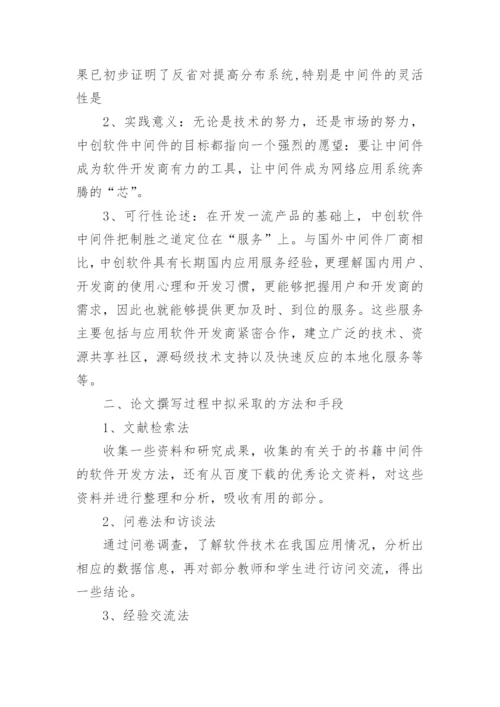 果已初步证明了反省对提高分布系统,特别是中间件的灵活性是

2、实践意义：无论是技术的努力，还是市场的努力，中创软件中间件的目标都指向一个强烈的愿望：要让中间件成为软件开发商有力的工具，让中间件成为网络应用系统奔腾的“芯”。

3、可行性论述：在开发一流产品的基础上，中创软件中间件把制胜之道定位在“服务”上。与国外中间件厂商相比，中创软件具有长期国内应用服务经验，更理解国内用户、开发商的使用心理和开发习惯，更能够把握用户和开发商的需求，因此也就能够提供更加及时、到位的服务。这些服务主要包括与应用软件开发商紧密合作，建立广泛的技术、资源共享社区，源码级技术支持以及快速反应的本地化服务等等。

二、论文撰写过程中拟采取的方法和手段

1、文献检索法

收集一些资料和研究成果，收集的有关于的书籍中间件的软件开发方法，还有从百度下载的优秀论文资料，对这些资料并进行整理和分析，吸收有用的部分。

2、问卷法和访谈法

通过问卷调查，了解软件技术在我国应用情况，分析出相应的数据信息，再对部分教师和学生进行访问交流，得出一些结论。

3、经验交流法